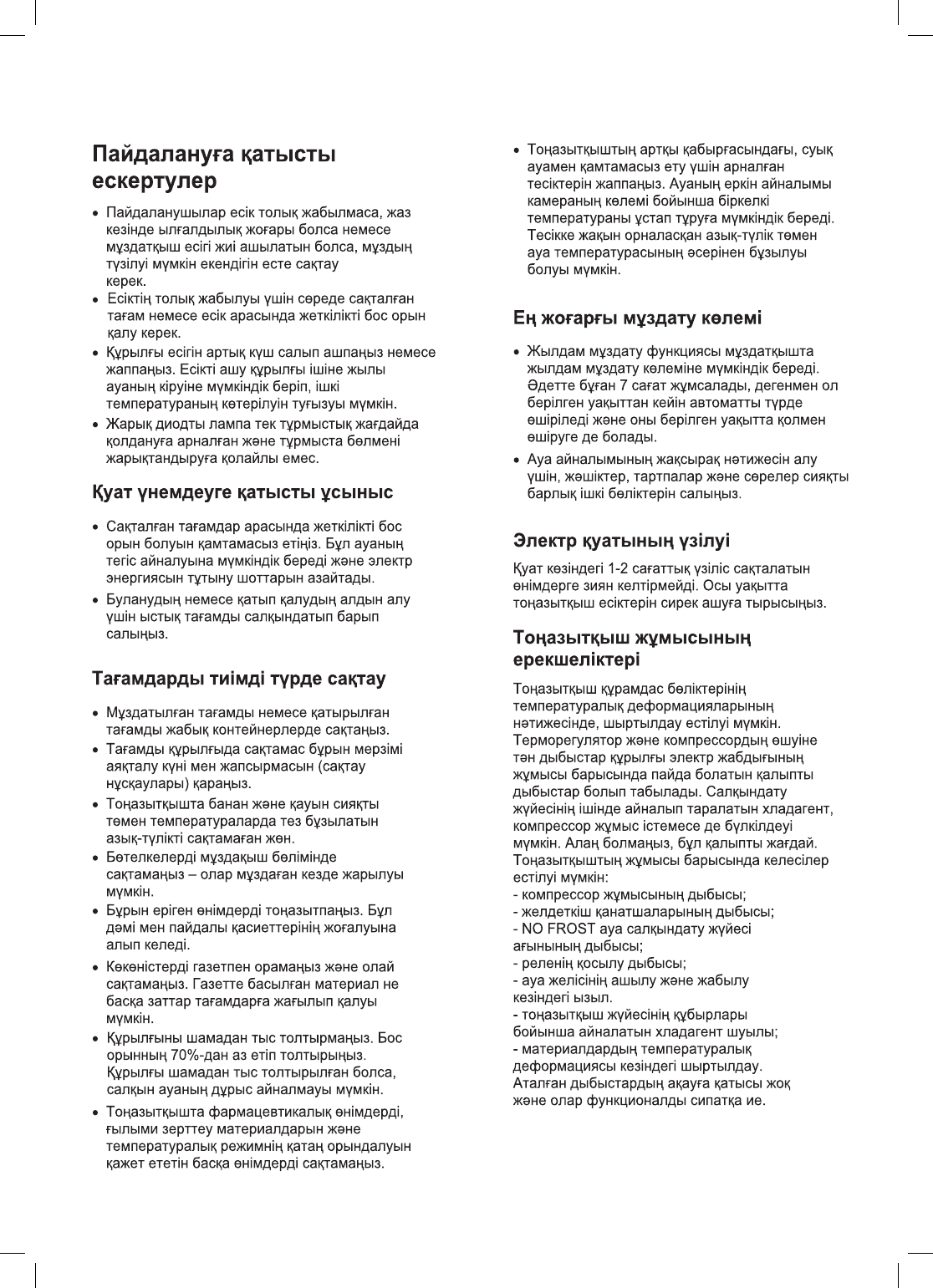 Пайдалануға қатысты ескертулер

• Пайдаланушылар есік толық жабылмаса, жаз кезінде ылғалдылық жоғары болса немесе мұздатқыш есігі жиі ашылатын болса, мұздың түзілуі мүмкін екендігін есте сақтау керек.
• Есіктің толық жабылуы үшін сөреде сақталған тағам немесе есік арасында жеткілікті бос орын қалу керек.
• Құрылғы есігін артық күш салып ашпаңыз немесе жаппаңыз. Есікті ашу құрылғы ішіне жылы ауаның кіруіне мүмкіндік беріп, ішкі температураның көтерілуін туғызуы мүмкін.
• Жарық диодты лампа тек тұрмыстық жағдайда қолдануға арналған және тұрмыста бөлмені жарықтандыруға қолайлы емес.

Қуат үнемдеуге қатысты ұсыныс

• Сақталған тағамдар арасында жеткілікті бос орын болуын қамтамасыз етіңіз. Бұл ауаның тегіс айналуына мүмкіндік береді және электр энергиясын тұтыну шоттарын азайтады.
• Буланудың немесе қатып қалудың алдын алу үшін ыстық тағамды салқындатып барып салыңыз.

Тағамдарды тиімді түрде сақтау

• Мұздатылған тағамды немесе қатырылған тағамды жабық контейнерлерде сақтаңыз.
• Тағамды құрылғыда сақтамас бұрын мерзімі аяқталу күні мен жапсырмасын (сақтау нұсқаулары) қараңыз.
• Тоңазытқышта банан және қауын сияқты төмен температураларда тез бұзылатын азық-түлікті сақтамаған жөн.
• Бөтелкелерді мұздақыш бөлімінде сақтамаңыз – олар мұздаған кезде жарылуы мүмкін.
• Бұрын еріген өнімдерді тоңазытпаңыз. Бұл дәмі мен пайдалы қасиеттерінің жоғалуына алып келеді.
• Көкөністерді газетпен орамаңыз және олай сақтамаңыз. Газетте басылған материал не басқа заттар тағамдарға жағылып қалуы мүмкін.
• Құрылғыны шамадан тыс толтырмаңыз. Бос орынның 70%-дан аз етіп толтырыңыз. Құрылғы шамадан тыс толтырылған болса, салқын ауаның дұрыс айналмауы мүмкін.
• Тоңазытқышта фармацевтикалық өнімдерді, ғылыми зерттеу материалдарын және температуралық режимнің қатаң орындалуын қажет ететін басқа өнімдерді сақтамаңыз.

• Тоңазытқыштың артқы қабырғасындағы, суық ауамен қамтамасыз ету үшін арналған тесіктерін жаппаңыз. Ауаның еркін айналымы камераның көлемі бойынша біркелкі температураны ұстап тұруға мүмкіндік береді. Тесікке жақын орналасқан азық-түлік төмен ауа температурасының әсерінен бұзылуы болуы мүмкін.

Ең жоғарғы мұздату көлемі

• Жылдам мұздату функциясы мұздатқышта жылдам мұздату көлеміне мүмкіндік береді. Әдетте бұған 7 сағат жұмсалады, дегенмен ол берілген уақыттан кейін автоматты түрде өшіріледі және оны берілген уақытта қолмен өшіруге де болады.
• Ауа айналымының жақсырақ нәтижесін алу үшін, жәшіктер, тартпалар және сөрелер сияқты барлық ішкі бөліктерін салыңыз.

Электр қуатының үзілуі

Қуат көзіндегі 1-2 сағаттық үзіліс сақталатын өнімдерге зиян келтірмейді. Осы уақытта тоңазытқыш есіктерін сирек ашуға тырысыңыз.

Тоңазытқыш жұмысының ерекшеліктері

Тоңазытқыш құрамдас бөліктерінің температуралық деформацияларының нәтижесінде, шыртылдау естілуі мүмкін. Терморегулятор және компрессордың өшуіне тән дыбыстар құрылғы электр жабдығының жұмысы барысында пайда болатын қалыпты дыбыстар болып табылады. Салқындату жүйесінің ішінде айналып таралатын хладагент, компрессор жұмыс істемесе де бүлкілдеуі мүмкін. Алаң болмаңыз, бұл қалыпты жағдай. Тоңазытқыштың жұмысы барысында келесілер естілуі мүмкін:
- компрессор жұмысының дыбысы;
- желдеткіш қанатшаларының дыбысы;
- NO FROST ауа салқындату жүйесі ағынының дыбысы;
- реленің қосылу дыбысы;
- ауа желісінің ашылу және жабылу кезіндегі ызыл.
- тоңазытқыш жүйесінің құбырлары бойынша айналатын хладагент шуылы;
- материалдардың температуралық деформациясы кезіндегі шыртылдау.
Аталған дыбыстардың ақауға қатысы жоқ және олар функционалды сипатқа ие.